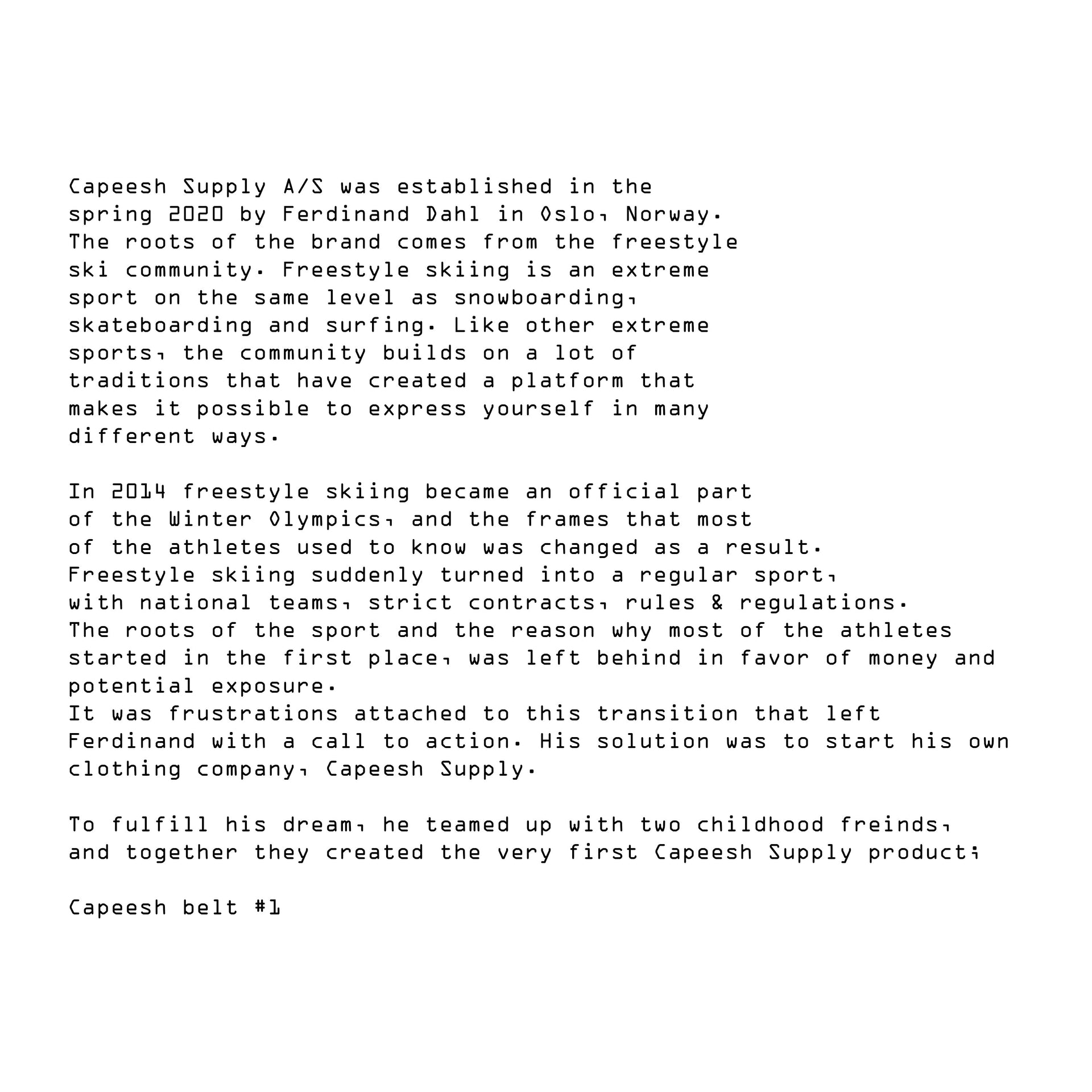 Capeesh Supply A/S was established in the spring 2020 by Ferdinand Dahl in Oslo, Norway. The roots of the brand comes from the freestyle ski community. Freestyle skiing is an extreme sport on the same level as snowboarding, skateboarding and surfing. Like other extreme sports, the community builds on a lot of traditions that have created a platform that makes it possible to express yourself in many different ways.

In 2014 freestyle skiing became an official part of the Winter Olympics, and the frames that most of the athletes used to know was changed as a result.
Freestyle skiing suddenly turned into a regular sport, with national teams, strict contracts, rules & regulations.
The roots of the sport and the reason why most of the athletes started in the first place, was left behind in favor of money and potential exposure.
It was frustrations attached to this transition that left Ferdinand with a call to action. His solution was to start his own clothing company, Capeesh Supply.

To fulfill his dream, he teamed up with two childhood freinds, and together they created the very first Capeesh Supply product;

Capeesh belt #1